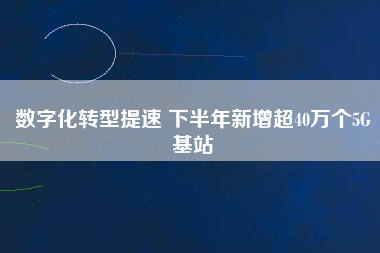 数字化转型提速 下半年新增超40万个5G基站